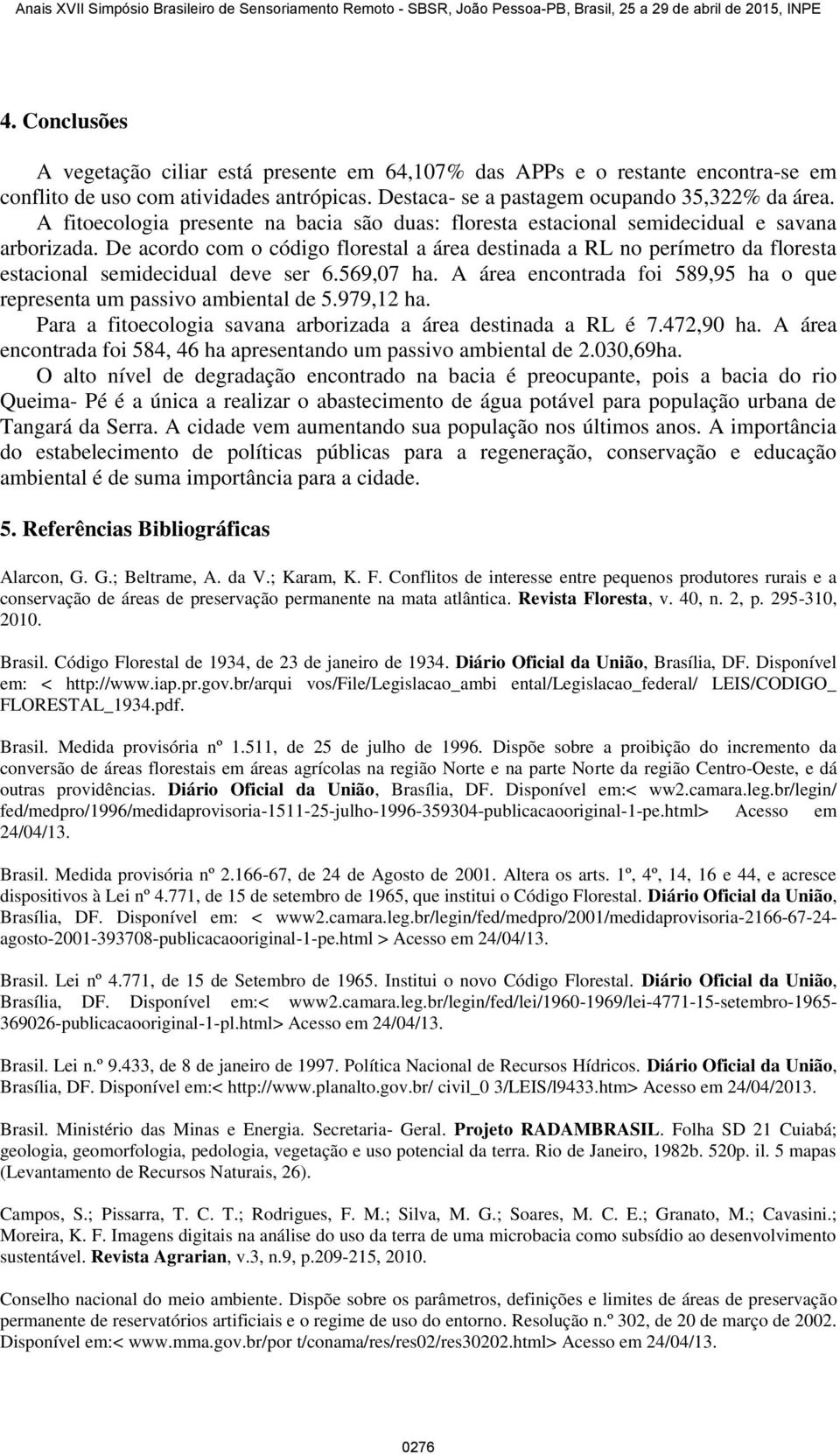 Anais XVII Simpósio Brasileiro de Sensoriamento Remoto - SBSR, João Pessoa-PB, Brasil, 25 a 29 de abril de 2015, INPE

4. Conclusões

A vegetação ciliar está presente em 64,107% das APPs e o restante encontra-se em conflito de uso com atividades antrópicas. Destaca- se a pastagem ocupando 35,322% da área. A fitoecologia presente na bacia são duas: floresta estacional semidecidual e savana arborizada. De acordo com o código florestal a área destinada a RL no perímetro da floresta estacional semidecidual deve ser 6.569,07 ha. A área encontrada foi 589,95 ha o que representa um passivo ambiental de 5.979,12 ha.

Para a fitoecologia savana arborizada a área destinada a RL é 7.472,90 ha. A área encontrada foi 584, 46 ha apresentando um passivo ambiental de 2.030,69ha.

O alto nível de degradação encontrado na bacia é preocupante, pois a bacia do rio Queima- Pé é a única a realizar o abastecimento de água potável para população urbana de Tangará da Serra. A cidade vem aumentando sua população nos últimos anos. A importância do estabelecimento de políticas públicas para a regeneração, conservação e educação ambiental é de suma importância para a cidade.

5. Referências Bibliográficas

Alarcon, G. G.; Beltrame, A. da V.; Karam, K. F. Conflitos de interesse entre pequenos produtores rurais e a conservação de áreas de preservação permanente na mata atlântica. Revista Floresta, v. 40, n. 2, p. 295-310, 2010.

Brasil. Código Florestal de 1934, de 23 de janeiro de 1934. Diário Oficial da União, Brasília, DF. Disponível em: < http://www.iap.pr.gov.br/arqui vos/File/Legislacao_ambi ental/Legislacao_federal/ LEIS/CODIGO_ FLORESTAL_1934.pdf.

Brasil. Medida provisória nº 1.511, de 25 de julho de 1996. Dispõe sobre a proibição do incremento da conversão de áreas florestais em áreas agrícolas na região Norte e na parte Norte da região Centro-Oeste, e dá outras providências. Diário Oficial da União, Brasília, DF. Disponível em:< ww2.camara.leg.br/legin/ fed/medpro/1996/medidaprovisoria-1511-25-julho-1996-359304-publicacaooriginal-1-pe.html> Acesso em 24/04/13.

Brasil. Medida provisória nº 2.166-67, de 24 de Agosto de 2001. Altera os arts. 1º, 4º, 14, 16 e 44, e acresce dispositivos à Lei nº 4.771, de 15 de setembro de 1965, que institui o Código Florestal. Diário Oficial da União, Brasília, DF. Disponível em: < www2.camara.leg.br/legin/fed/medpro/2001/medidaprovisoria-2166-67-24-agosto-2001-393708-publicacaooriginal-1-pe.html > Acesso em 24/04/13.

Brasil. Lei nº 4.771, de 15 de Setembro de 1965. Institui o novo Código Florestal. Diário Oficial da União, Brasília, DF. Disponível em:< www2.camara.leg.br/legin/fed/lei/1960-1969/lei-4771-15-setembro-1965-369026-publicacaooriginal-1-pl.html> Acesso em 24/04/13.

Brasil. Lei n.º 9.433, de 8 de janeiro de 1997. Política Nacional de Recursos Hídricos. Diário Oficial da União, Brasília, DF. Disponível em:< http://www.planalto.gov.br/ civil_0 3/LEIS/l9433.htm> Acesso em 24/04/2013.

Brasil. Ministério das Minas e Energia. Secretaria- Geral. Projeto RADAMBRASIL. Folha SD 21 Cuiabá; geologia, geomorfologia, pedologia, vegetação e uso potencial da terra. Rio de Janeiro, 1982b. 520p. il. 5 mapas (Levantamento de Recursos Naturais, 26).

Campos, S.; Pissarra, T. C. T.; Rodrigues, F. M.; Silva, M. G.; Soares, M. C. E.; Granato, M.; Cavasini.; Moreira, K. F. Imagens digitais na análise do uso da terra de uma microbacia como subsídio ao desenvolvimento sustentável. Revista Agrarian, v.3, n.9, p.209-215, 2010.

Conselho nacional do meio ambiente. Dispõe sobre os parâmetros, definições e limites de áreas de preservação permanente de reservatórios artificiais e o regime de uso do entorno. Resolução n.º 302, de 20 de março de 2002. Disponível em:< www.mma.gov.br/por t/conama/res/res02/res30202.html> Acesso em 24/04/13.

0276